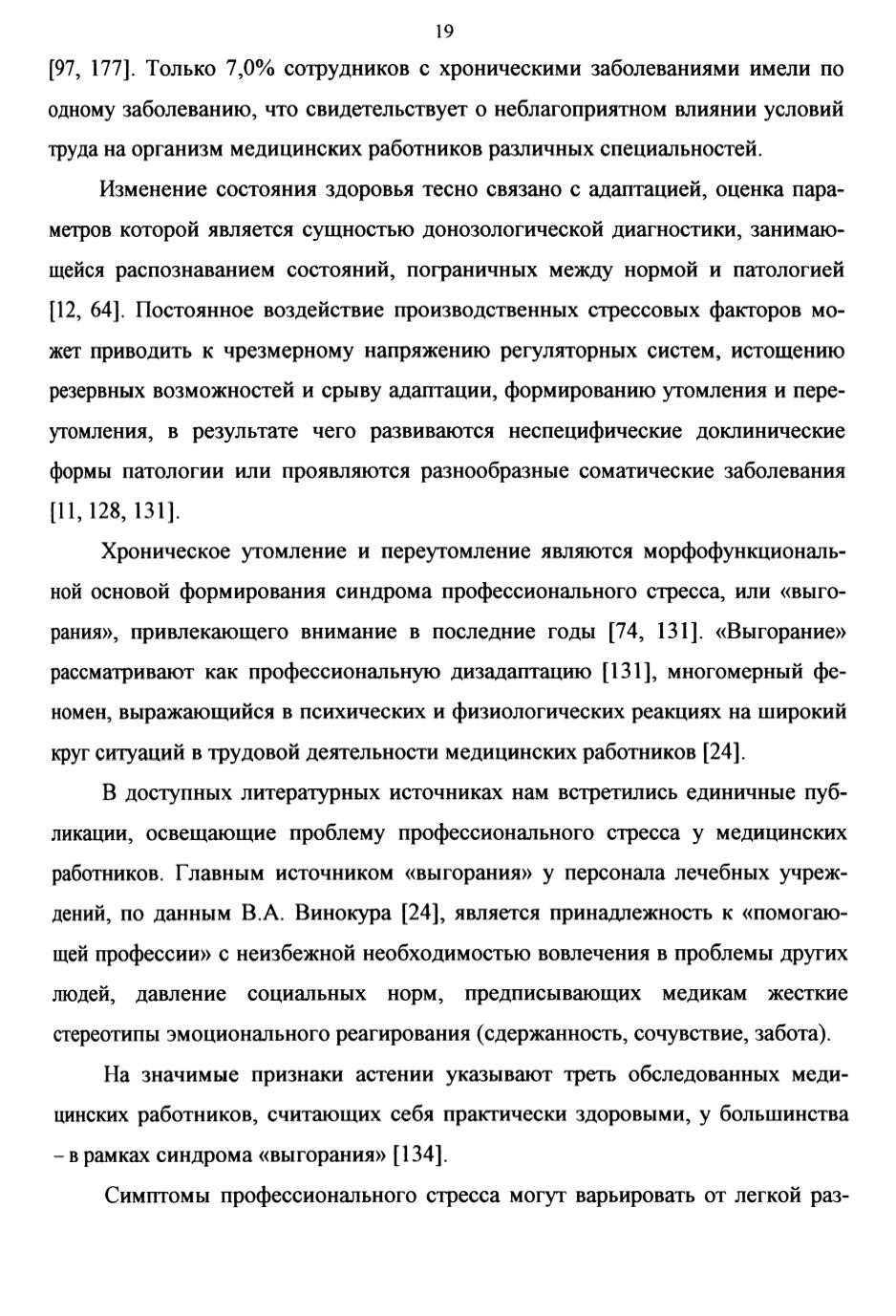 19

[97, 177]. Только 7,0% сотрудников с хроническими заболеваниями имели по одному заболеванию, что свидетельствует о неблагоприятном влиянии условий труда на организм медицинских работников различных специальностей.

Изменение состояния здоровья тесно связано с адаптацией, оценка параметров которой является сущностью донозологической диагностики, занимающейся распознаванием состояний, пограничных между нормой и патологией [12, 64]. Постоянное воздействие производственных стрессовых факторов может приводить к чрезмерному напряжению регуляторных систем, истощению резервных возможностей и срыву адаптации, формированию утомления и переутомления, в результате чего развиваются неспецифические доклинические формы патологии или проявляются разнообразные соматические заболевания [11, 128, 131].

Хроническое утомление и переутомление являются морфофункциональной основой формирования синдрома профессионального стресса, или «выгорания», привлекающего внимание в последние годы [74, 131]. «Выгорание» рассматривают как профессиональную дизадаптацию [131], многомерный феномен, выражающийся в психических и физиологических реакциях на широкий круг ситуаций в трудовой деятельности медицинских работников [24].

В доступных литературных источниках нам встретились единичные публикации, освещающие проблему профессионального стресса у медицинских работников. Главным источником «выгорания» у персонала лечебных учреждений, по данным В.А. Винокура [24], является принадлежность к «помогающей профессии» с неизбежной необходимостью вовлечения в проблемы других людей, давление социальных норм, предписывающих медикам жесткие стереотипы эмоционального реагирования (сдержанность, сочувствие, забота).

На значимые признаки астении указывают треть обследованных медицинских работников, считающих себя практически здоровыми, у большинства – в рамках синдрома «выгорания» [134].

Симптомы профессионального стресса могут варьировать от легкой раз-